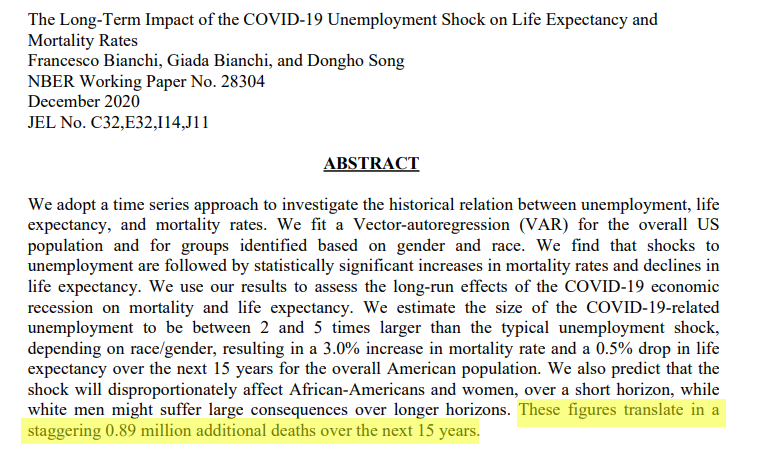 The Long-Term Impact of the COVID-19 Unemployment Shock on Life Expectancy and Mortality Rates
Francesco Bianchi, Giada Bianchi, and Dongho Song
NBER Working Paper No. 28304
December 2020
JEL No. C32,E32,I14,J11

ABSTRACT

We adopt a time series approach to investigate the historical relation between unemployment, life expectancy, and mortality rates. We fit a Vector-autoregression (VAR) for the overall US population and for groups identified based on gender and race. We find that shocks to unemployment are followed by statistically significant increases in mortality rates and declines in life expectancy. We use our results to assess the long-run effects of the COVID-19 economic recession on mortality and life expectancy. We estimate the size of the COVID-19-related unemployment to be between 2 and 5 times larger than the typical unemployment shock, depending on race/gender, resulting in a 3.0% increase in mortality rate and a 0.5% drop in life expectancy over the next 15 years for the overall American population. We also predict that the shock will disproportionately affect African-Americans and women, over a short horizon, while white men might suffer large consequences over longer horizons. These figures translate in a staggering 0.89 million additional deaths over the next 15 years.